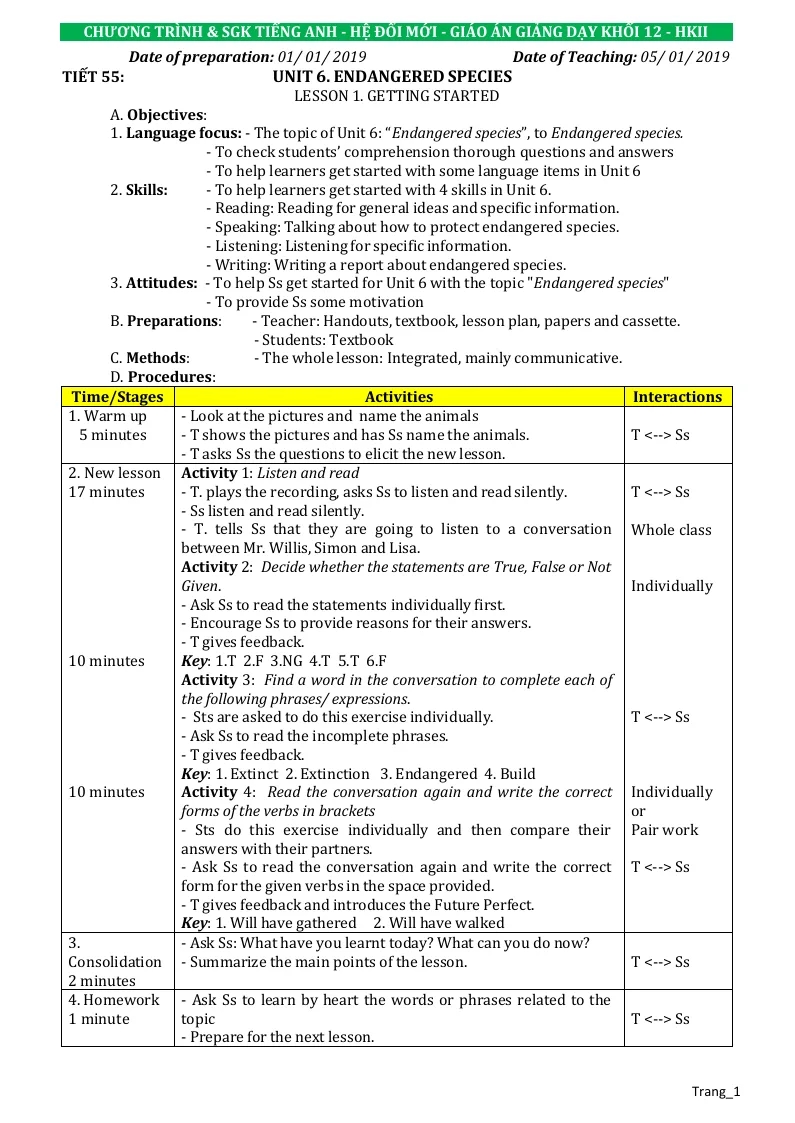 CHƯƠNG TRÌNH & SGK TIẾNG ANH - HỆ ĐỔI MỚI - GIÁO ÁN GIẢNG DẠY KHỐI 12 - HKII

Date of preparation: 01/ 01/ 2019 Date of Teaching: 05/ 01/ 2019

TIẾT 55: UNIT 6. ENDANGERED SPECIES

LESSON 1. GETTING STARTED

A. Objectives:

1. Language focus: - The topic of Unit 6: "Endangered species", to Endangered species.
- To check students' comprehension thorough questions and answers
- To help learners get started with some language items in Unit 6

2. Skills: - To help learners get started with 4 skills in Unit 6.
- Reading: Reading for general ideas and specific information.
- Speaking: Talking about how to protect endangered species.
- Listening: Listening for specific information.
- Writing: Writing a report about endangered species.

3. Attitudes: - To help Ss get started for Unit 6 with the topic "Endangered species"
- To provide Ss some motivation

B. Preparations: - Teacher: Handouts, textbook, lesson plan, papers and cassette.
- Students: Textbook

C. Methods: - The whole lesson: Integrated, mainly communicative.

D. Procedures:

| Time/Stages | Activities | Interactions |
|---|---|---|
| 1. Warm up 5 minutes | - Look at the pictures and name the animals - T shows the pictures and has Ss name the animals. - T asks Ss the questions to elicit the new lesson. | T <--> Ss |
| 2. New lesson 17 minutes 10 minutes 10 minutes | Activity 1: Listen and read - T. plays the recording, asks Ss to listen and read silently. - Ss listen and read silently. - T. tells Ss that they are going to listen to a conversation between Mr. Willis, Simon and Lisa. Activity 2: Decide whether the statements are True, False or Not Given. - Ask Ss to read the statements individually first. - Encourage Ss to provide reasons for their answers. - T gives feedback. Key: 1.T 2.F 3.NG 4.T 5.T 6.F Activity 3: Find a word in the conversation to complete each of the following phrases/ expressions. - Sts are asked to do this exercise individually. - Ask Ss to read the incomplete phrases. - T gives feedback. Key: 1. Extinct 2. Extinction 3. Endangered 4. Build Activity 4: Read the conversation again and write the correct forms of the verbs in brackets - Sts do this exercise individually and then compare their answers with their partners. - Ask Ss to read the conversation again and write the correct form for the given verbs in the space provided. - T gives feedback and introduces the Future Perfect. Key: 1. Will have gathered 2. Will have walked | T <--> Ss Whole class Individually T <--> Ss Individually or Pair work T <--> Ss |
| 3. Consolidation 2 minutes | - Ask Ss: What have you learnt today? What can you do now? - Summarize the main points of the lesson. | T <--> Ss |
| 4. Homework 1 minute | - Ask Ss to learn by heart the words or phrases related to the topic - Prepare for the next lesson. | T <--> Ss |

Trang_1